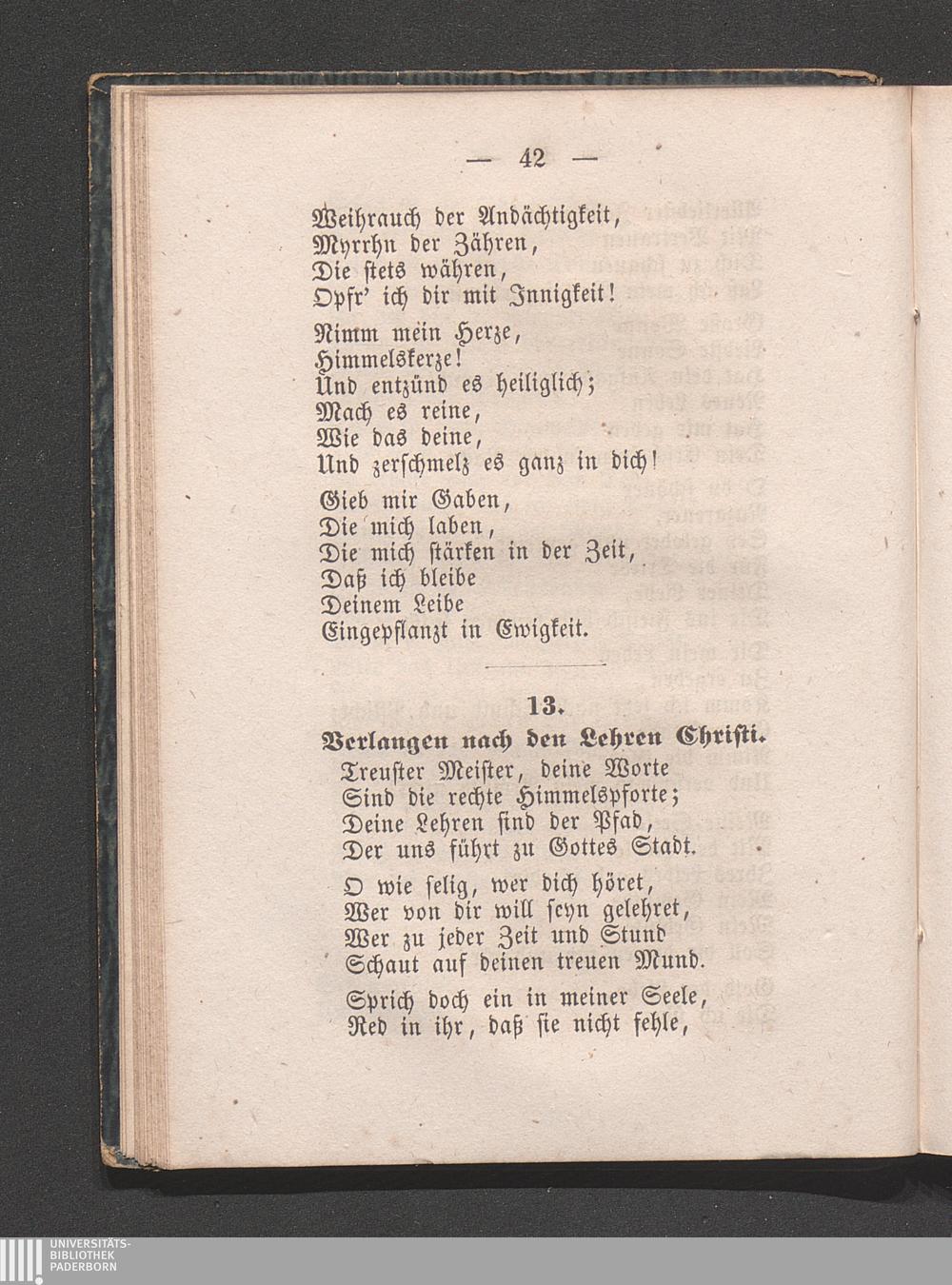 — 42 —

Weihrauch der Andächtigkeit,
Myrrhn der Zähren,
Die stets währen,
Opfr' ich dir mit Innigkeit!

Nimm mein Herze,
Himmelskerze!
Und entzünd es heiliglich;
Mach es reine,
Wie das deine,
Und zerschmelz es ganz in dich!

Gieb mir Gaben,
Die mich laben,
Die mich stärken in der Zeit,
Daß ich bleibe
Deinem Leibe
Eingepflanzt in Ewigkeit.

13.

Verlangen nach den Lehren Christi.

Treuster Meister, deine Worte
Sind die rechte Himmelspforte;
Deine Lehren sind der Pfad,
Der uns führt zu Gottes Stadt.

O wie selig, wer dich höret,
Wer von dir will seyn gelehret,
Wer zu jeder Zeit und Stund
Schaut auf deinen treuen Mund.

Sprich doch ein in meiner Seele,
Red in ihr, daß sie nicht fehle,

UNIVERSITÄTS-
BIBLIOTHEK
PADERBORN